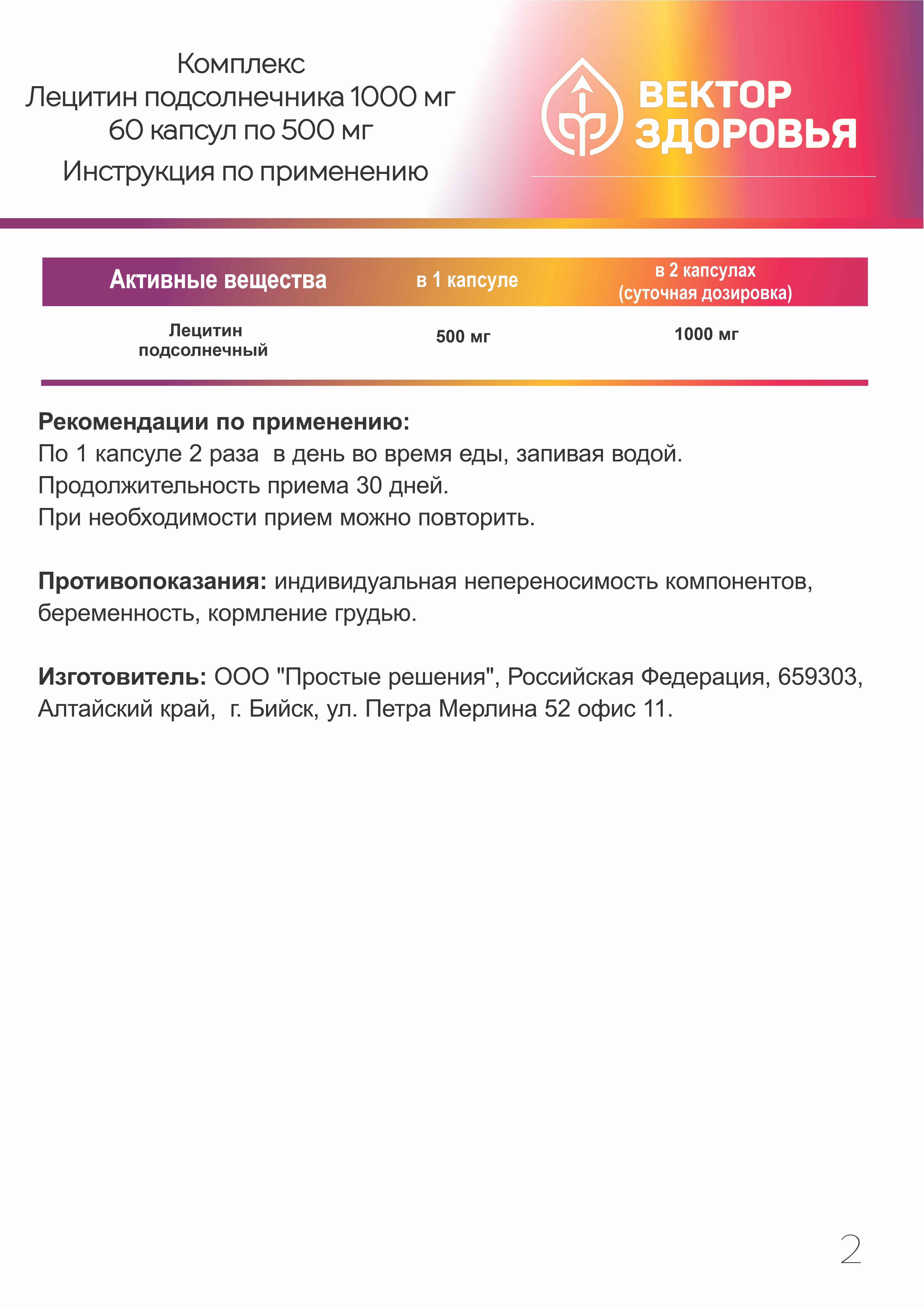 Комплекс
Лецитин подсолнечника 1000 мг
60 капсул по 500 мг
Инструкция по применению

ВЕКТОР ЗДОРОВЬЯ

| Активные вещества | в 1 капсуле | в 2 капсулах (суточная дозировка) |
|---|---|---|
| Лецитин подсолнечный | 500 мг | 1000 мг |

**Рекомендации по применению:**
По 1 капсуле 2 раза  в день во время еды, запивая водой.
Продолжительность приема 30 дней.
При необходимости прием можно повторить.

**Противопоказания:** индивидуальная непереносимость компонентов, беременность, кормление грудью.

**Изготовитель:** ООО "Простые решения", Российская Федерация, 659303, Алтайский край,  г. Бийск, ул. Петра Мерлина 52 офис 11.

2